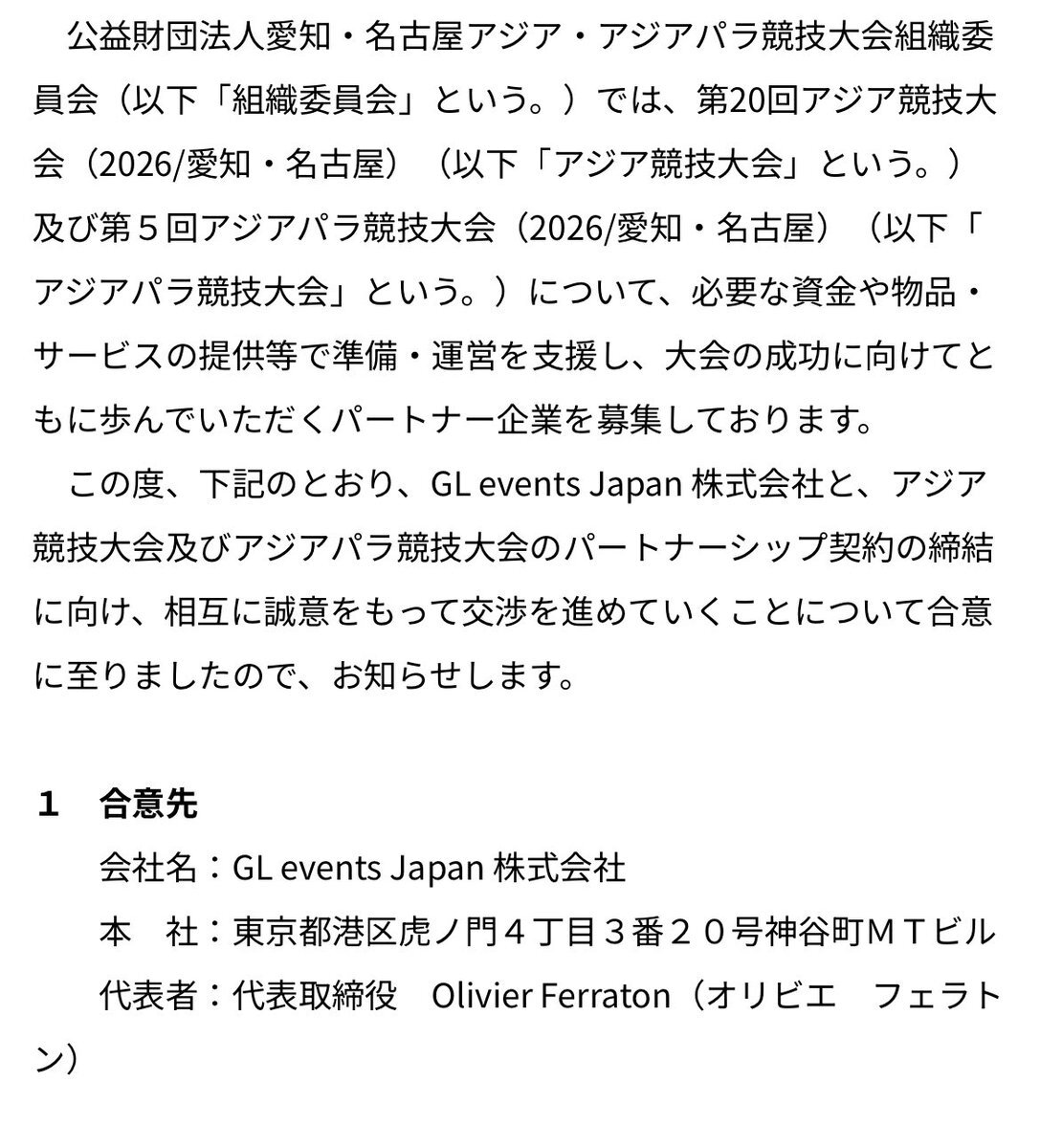 公益財団法人愛知・名古屋アジア・アジアパラ競技大会組織委員会（以下「組織委員会」という。）では、第20回アジア競技大会（2026/愛知・名古屋）（以下「アジア競技大会」という。）及び第５回アジアパラ競技大会（2026/愛知・名古屋）（以下「アジアパラ競技大会」という。）について、必要な資金や物品・サービスの提供等で準備・運営を支援し、大会の成功に向けてともに歩んでいただくパートナー企業を募集しております。

この度、下記のとおり、GL events Japan 株式会社と、アジア競技大会及びアジアパラ競技大会のパートナーシップ契約の締結に向け、相互に誠意をもって交渉を進めていくことについて合意に至りましたので、お知らせします。

１　合意先

会社名：GL events Japan 株式会社

本　社：東京都港区虎ノ門４丁目３番２０号神谷町ＭＴビル

代表者：代表取締役　Olivier Ferraton（オリビエ　フェラトン）